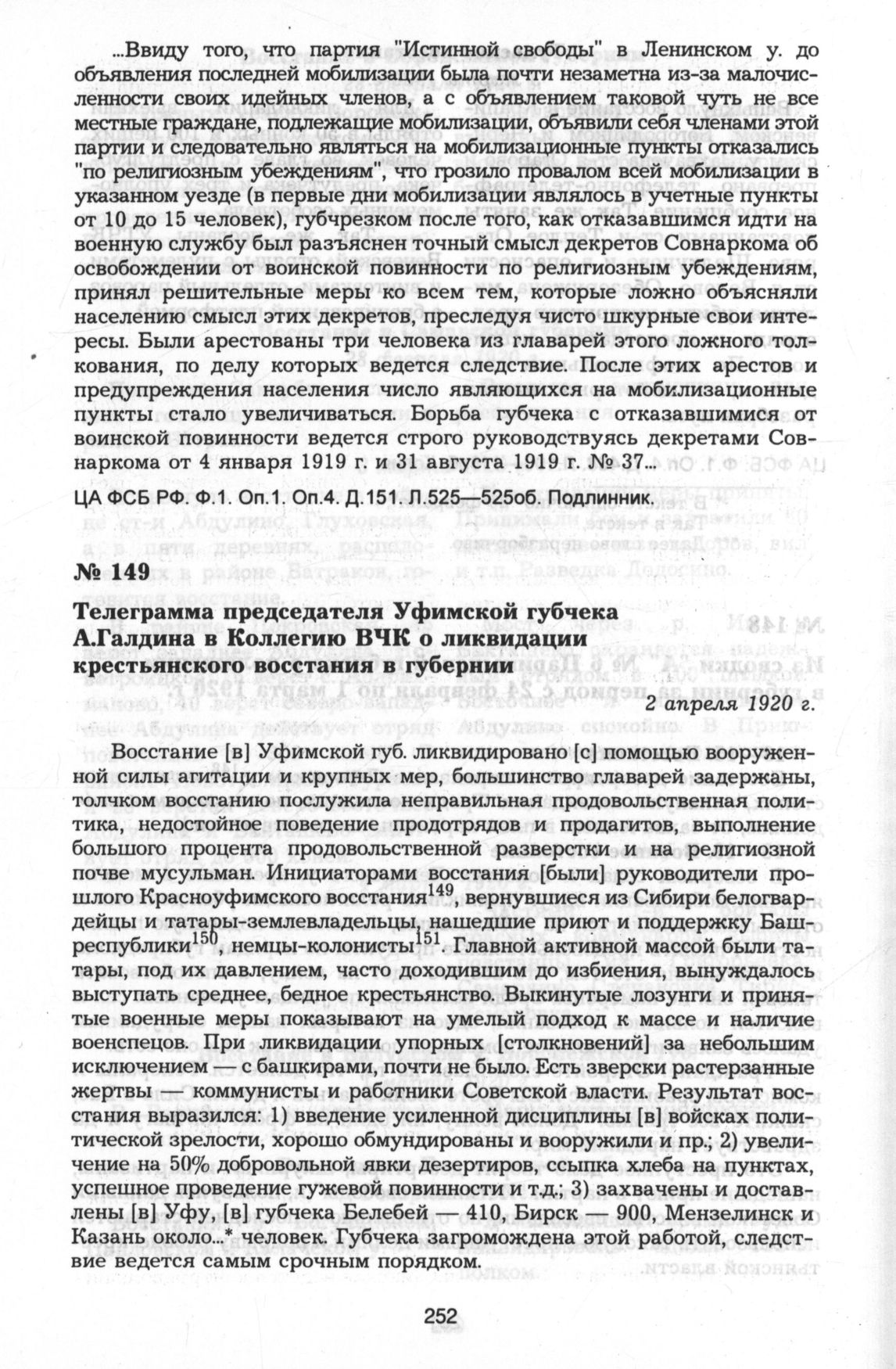 ...Ввиду того, что партия "Истинной свободы" в Ленинском у. до объявления последней мобилизации была почти незаметна из-за малочисленности своих идейных членов, а с объявлением таковой чуть не все местные граждане, подлежащие мобилизации, объявили себя членами этой партии и следовательно являться на мобилизационные пункты отказались "по религиозным убеждениям", что грозило провалом всей мобилизации в указанном уезде (в первые дни мобилизации являлось в учетные пункты от 10 до 15 человек), губчрезком после того, как отказавшимся идти на военную службу был разъяснен точный смысл декретов Совнаркома об освобождении от воинской повинности по религиозным убеждениям, принял решительные меры ко всем тем, которые ложно объясняли населению смысл этих декретов, преследуя чисто шкурные свои интересы. Были арестованы три человека из главарей этого ложного толкования, по делу которых ведется следствие. После этих арестов и предупреждения населения число являющихся на мобилизационные пункты стало увеличиваться. Борьба губчека с отказавшимися от воинской повинности ведется строго руководствуясь декретами Совнаркома от 4 января 1919 г. и 31 августа 1919 г. № 37...

ЦА ФСБ РФ. Ф.1. Оп.1. Оп.4. Д.151. Л.525—525об. Подлинник.

№ 149

Телеграмма председателя Уфимской губчека А.Галдина в Коллегию ВЧК о ликвидации крестьянского восстания в губернии

2 апреля 1920 г.

Восстание [в] Уфимской губ. ликвидировано [с] помощью вооруженной силы агитации и крупных мер, большинство главарей задержаны, толчком восстанию послужила неправильная продовольственная политика, недостойное поведение продотрядов и продагитов, выполнение большого процента продовольственной разверстки и на религиозной почве мусульман. Инициаторами восстания [были] руководители прошлого Красноуфимского восстания$^{149}$, вернувшиеся из Сибири белогвардейцы и татары-землевладельцы, нашедшие приют и поддержку Башреспублики$^{150}$, немцы-колонисты$^{151}$. Главной активной массой были татары, под их давлением, часто доходившим до избиения, вынуждалось выступать среднее, бедное крестьянство. Выкинутые лозунги и принятые военные меры показывают на умелый подход к массе и наличие военспецов. При ликвидации упорных [столкновений] за небольшим исключением — с башкирами, почти не было. Есть зверски растерзанные жертвы — коммунисты и рабтники Советской власти. Результат восстания выразился: 1) введение усиленной дисциплины [в] войсках политической зрелости, хорошо обмундированы и вооружили и пр.; 2) увеличение на 50% добровольной явки дезертиров, ссыпка хлеба на пунктах, успешное проведение гужевой повинности и т.д.; 3) захвачены и доставлены [в] Уфу, [в] губчека Белебей — 410, Бирск — 900, Мензелинск и Казань около...* человек. Губчека загромождена этой работой, следствие ведется самым срочным порядком.

252